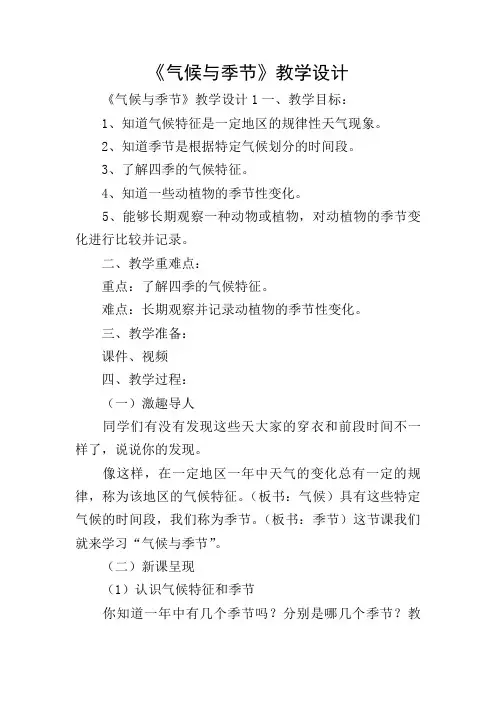 《气候与季节》教学设计

《气候与季节》教学设计 1 一、教学目标：

1、知道气候特征是一定地区的规律性天气现象。

2、知道季节是根据特定气候划分的时间段。

3、了解四季的气候特征。

4、知道一些动植物的季节性变化。

5、能够长期观察一种动物或植物，对动植物的季节变化进行比较并记录。

二、教学重难点：

重点：了解四季的气候特征。

难点：长期观察并记录动植物的季节性变化。

三、教学准备：

课件、视频

四、教学过程：

（一）激趣导人

同学们有没有发现这些天大家的穿衣和前段时间不一样了，说说你的发现。

像这样，在一定地区一年中天气的变化总有一定的规律，称为该地区的气候特征。（板书：气候）具有这些特定气候的时间段，我们称为季节。（板书：季节）这节课我们就来学习“气候与季节”。

（二）新课呈现

（1）认识气候特征和季节

你知道一年中有几个季节吗？分别是哪几个季节？教